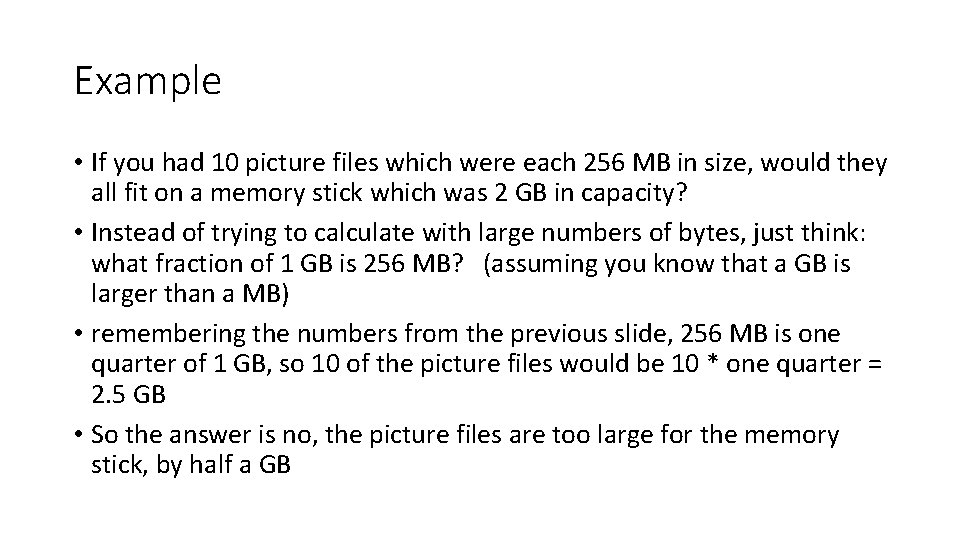 Example

• If you had 10 picture files which were each 256 MB in size, would they all fit on a memory stick which was 2 GB in capacity?
• Instead of trying to calculate with large numbers of bytes, just think: what fraction of 1 GB is 256 MB? (assuming you know that a GB is larger than a MB)
• remembering the numbers from the previous slide, 256 MB is one quarter of 1 GB, so 10 of the picture files would be 10 * one quarter = 2.5 GB
• So the answer is no, the picture files are too large for the memory stick, by half a GB